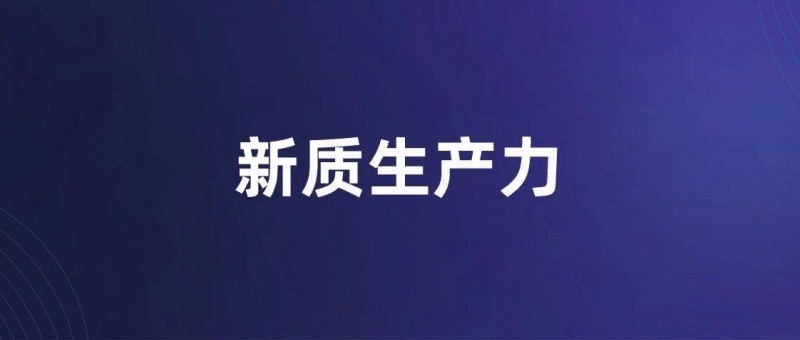 新质生产力